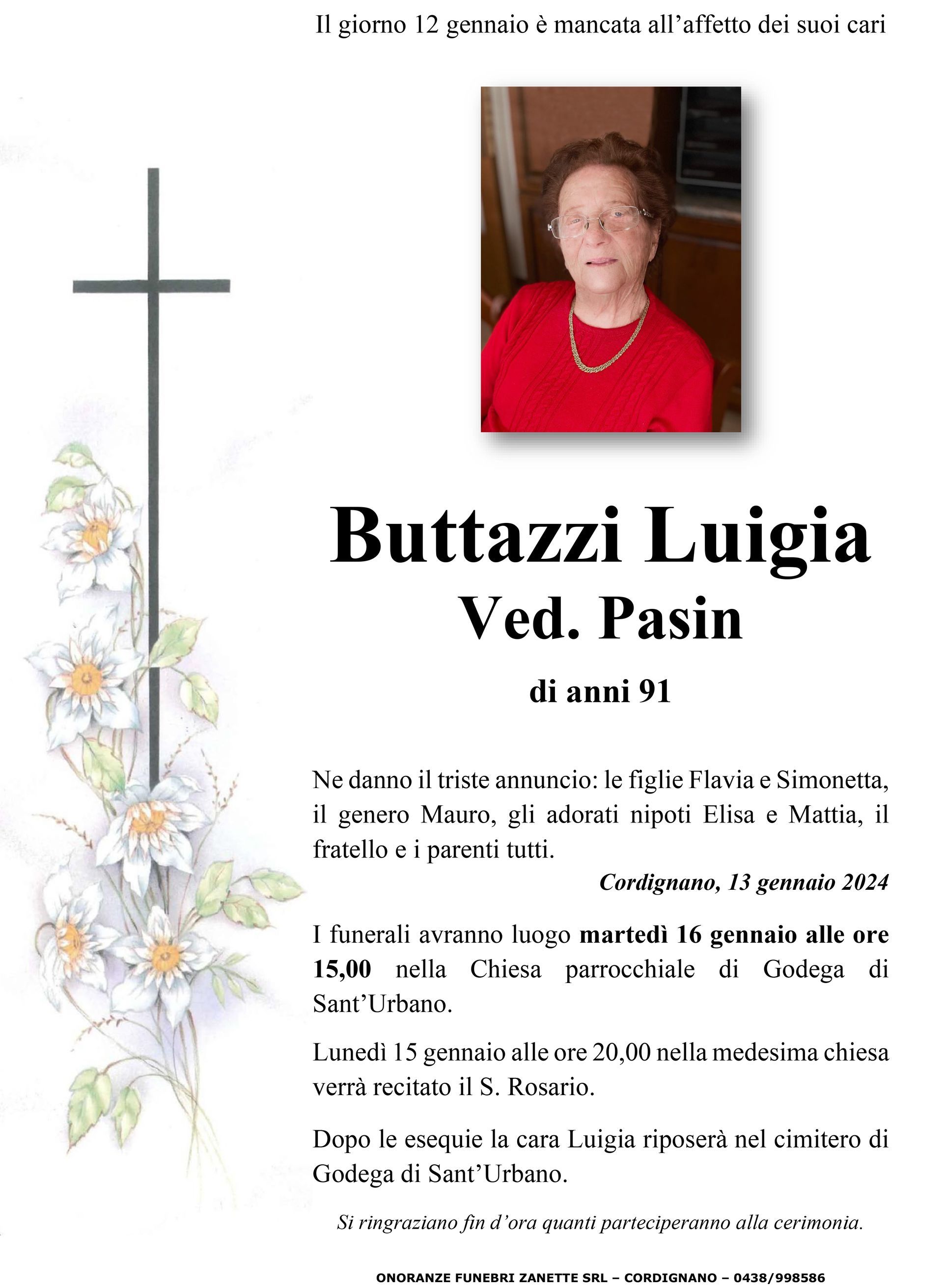 Il giorno 12 gennaio è mancata all’affetto dei suoi cari

Buttazzi Luigia
Ved. Pasin
di anni 91

Ne danno il triste annuncio: le figlie Flavia e Simonetta, il genero Mauro, gli adorati nipoti Elisa e Mattia, il fratello e i parenti tutti.

Cordignano, 13 gennaio 2024

I funerali avranno luogo martedì 16 gennaio alle ore 15,00 nella Chiesa parrocchiale di Godega di Sant’Urbano.

Lunedì 15 gennaio alle ore 20,00 nella medesima chiesa verrà recitato il S. Rosario.

Dopo le esequie la cara Luigia riposerà nel cimitero di Godega di Sant’Urbano.

Si ringraziano fin d’ora quanti parteciperanno alla cerimonia.

ONORANZE FUNEBRI ZANETTE SRL – CORDIGNANO – 0438/998586